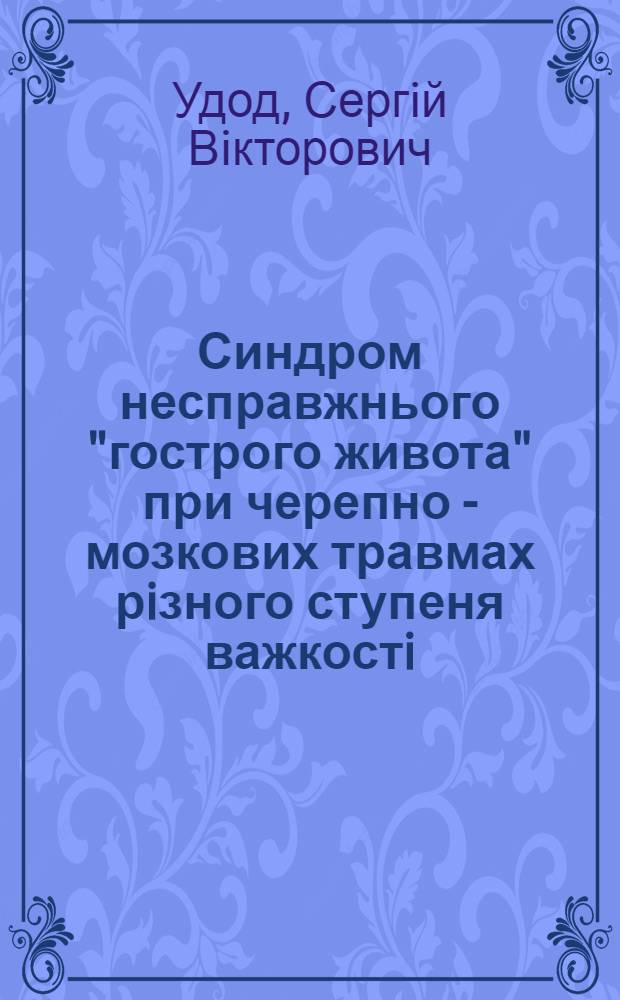 Удод, Сергій Вікторович

Синдром несправжнього "гострого живота" при черепно - мозкових травмах різного ступеня важкості